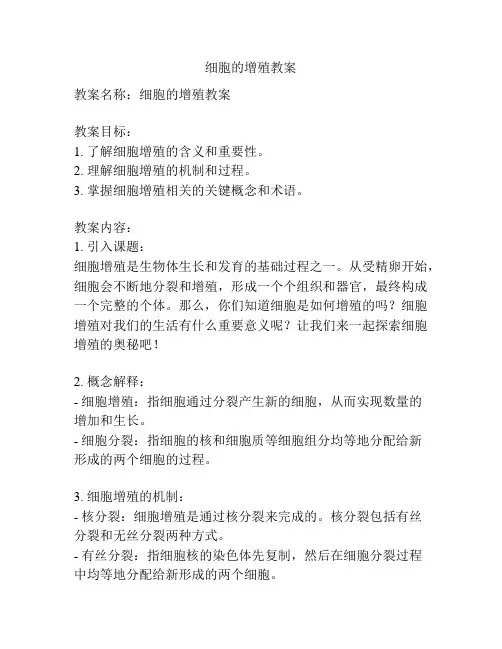 细胞的增殖教案

教案名称：细胞的增殖教案

教案目标：
1. 了解细胞增殖的含义和重要性。
2. 理解细胞增殖的机制和过程。
3. 掌握细胞增殖相关的关键概念和术语。

教案内容：
1. 引入课题：
细胞增殖是生物体生长和发育的基础过程之一。从受精卵开始，细胞会不断地分裂和增殖，形成一个个组织和器官，最终构成一个完整的个体。那么，你们知道细胞是如何增殖的吗？细胞增殖对我们的生活有什么重要意义呢？让我们来一起探索细胞增殖的奥秘吧！

2. 概念解释：
- 细胞增殖：指细胞通过分裂产生新的细胞，从而实现数量的增加和生长。
- 细胞分裂：指细胞的核和细胞质等细胞组分均等地分配给新形成的两个细胞的过程。

3. 细胞增殖的机制：
- 核分裂：细胞增殖是通过核分裂来完成的。核分裂包括有丝分裂和无丝分裂两种方式。
- 有丝分裂：指细胞核的染色体先复制，然后在细胞分裂过程中均等地分配给新形成的两个细胞。